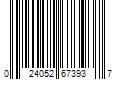 0 24052 67393 7